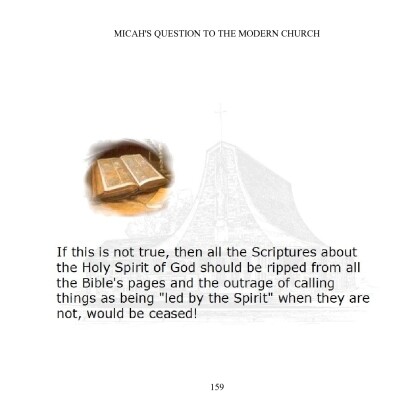 MICAH'S QUESTION TO THE MODERN CHURCH

If this is not true, then all the Scriptures about the Holy Spirit of God should be ripped from all the Bible's pages and the outrage of calling things as being "led by the Spirit" when they are not, would be ceased!

159